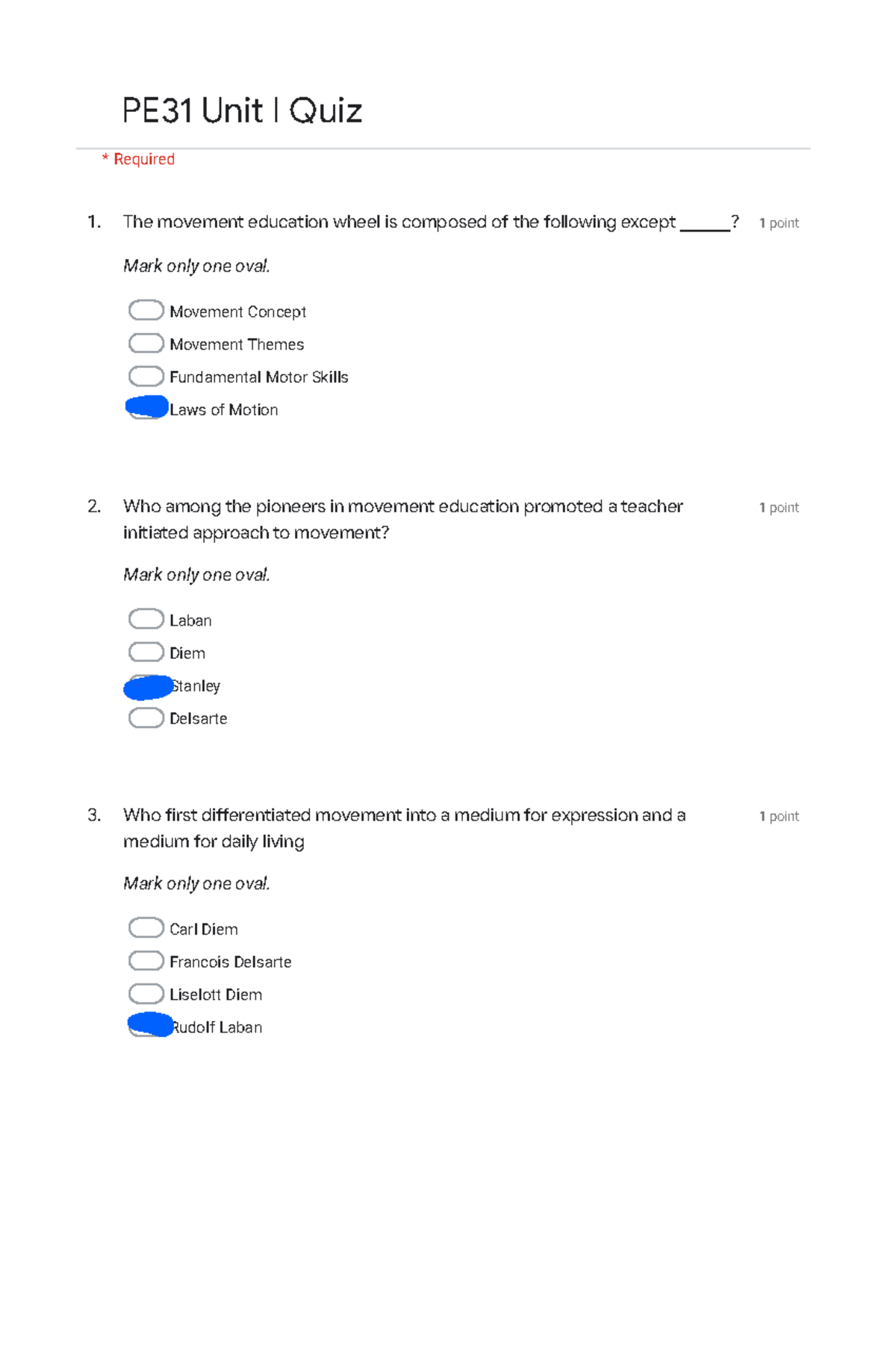 PE31 Unit I Quiz

* Required

1. The movement education wheel is composed of the following except ______? 1 point

Mark only one oval.

Movement Concept
Movement Themes
Fundamental Motor Skills
Laws of Motion

2. Who among the pioneers in movement education promoted a teacher initiated approach to movement? 1 point

Mark only one oval.

Laban
Diem
Stanley
Delsarte

3. Who first differentiated movement into a medium for expression and a medium for daily living 1 point

Mark only one oval.

Carl Diem
Francois Delsarte
Liselott Diem
Rudolf Laban